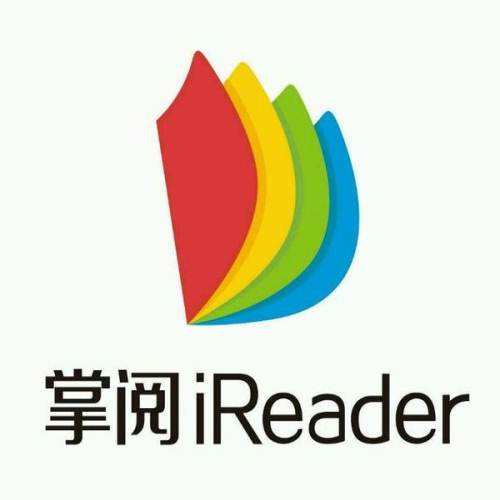 掌阅 iReader